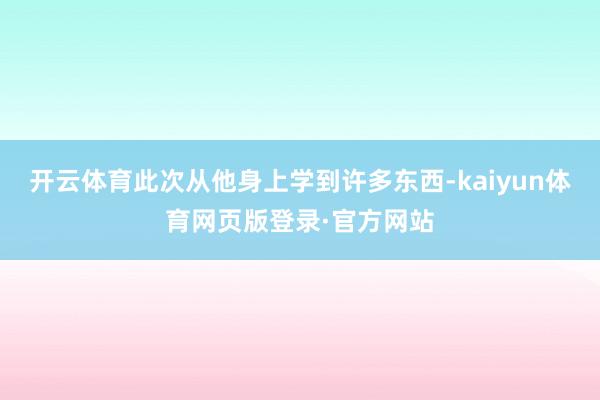 开云体育此次从他身上学到许多东西-kaiyun体育网页版登录·官方网站